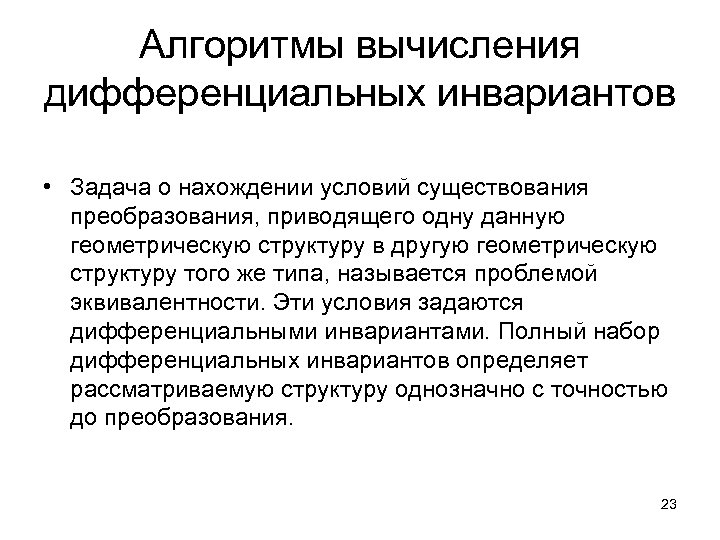 Алгоритмы вычисления дифференциальных инвариантов

• Задача о нахождении условий существования преобразования, приводящего одну данную геометрическую структуру в другую геометрическую структуру того же типа, называется проблемой эквивалентности. Эти условия задаются дифференциальными инвариантами. Полный набор дифференциальных инвариантов определяет рассматриваемую структуру однозначно с точностью до преобразования.

23